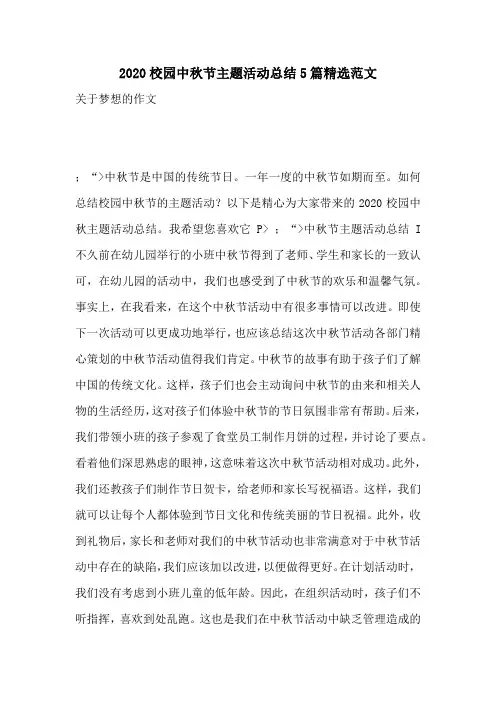 2020校园中秋节主题活动总结5篇精选范文

关于梦想的作文

；“>中秋节是中国的传统节日。一年一度的中秋节如期而至。如何总结校园中秋节的主题活动？以下是精心为大家带来的2020校园中秋主题活动总结。我希望您喜欢它 P>；“>中秋节主题活动总结 I 不久前在幼儿园举行的小班中秋节得到了老师、学生和家长的一致认可，在幼儿园的活动中，我们也感受到了中秋节的欢乐和温馨气氛。事实上，在我看来，在这个中秋节活动中有很多事情可以改进。即使下一次活动可以更成功地举行，也应该总结这次中秋节活动各部门精心策划的中秋节活动值得我们肯定。中秋节的故事有助于孩子们了解中国的传统文化。这样，孩子们也会主动询问中秋节的由来和相关人物的生活经历，这对孩子们体验中秋节的节日氛围非常有帮助。后来，我们带领小班的孩子参观了食堂员工制作月饼的过程，并讨论了要点。看着他们深思熟虑的眼神，这意味着这次中秋节活动相对成功。此外，我们还教孩子们制作节日贺卡，给老师和家长写祝福语。这样，我们就可以让每个人都体验到节日文化和传统美丽的节日祝福。此外，收到礼物后，家长和老师对我们的中秋节活动也非常满意对于中秋节活动中存在的缺陷，我们应该加以改进，以便做得更好。在计划活动时，我们没有考虑到小班儿童的低年龄。因此，在组织活动时，孩子们不听指挥，喜欢到处乱跑。这也是我们在中秋节活动中缺乏管理造成的